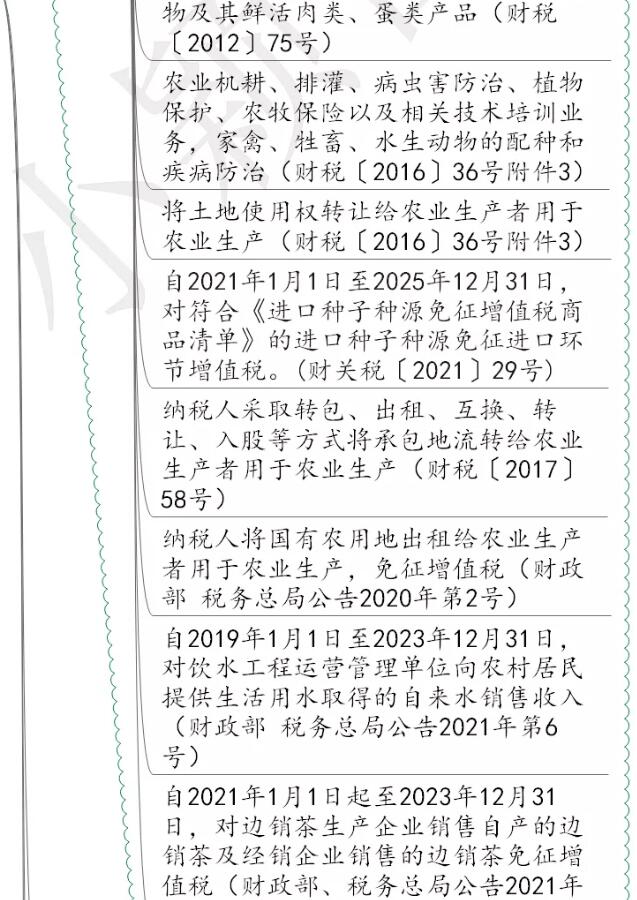 物及其鲜活肉类、蛋类产品（财税〔2012〕75号）

农业机耕、排灌、病虫害防治、植物保护、农牧保险以及相关技术培训业务，家禽、牲畜、水生动物的配种和疾病防治（财税〔2016〕36号附件3）

将土地使用权转让给农业生产者用于农业生产（财税〔2016〕36号附件3）

自2021年1月1日至2025年12月31日，对符合《进口种子种源免征增值税商品清单》的进口种子种源免征进口环节增值税。（财关税〔2021〕29号）

纳税人采取转包、出租、互换、转让、入股等方式将承包地流转给农业生产者用于农业生产（财税〔2017〕58号）

纳税人将国有农用地出租给农业生产者用于农业生产，免征增值税（财政部 税务总局公告2020年第2号）

自2019年1月1日至2023年12月31日，对饮水工程运营管理单位向农村居民提供生活用水取得的自来水销售收入（财政部 税务总局公告2021年第6号）

自2021年1月1日起至2023年12月31日，对边销茶生产企业销售自产的边销茶及经销企业销售的边销茶免征增值税（财政部、税务总局公告2021年